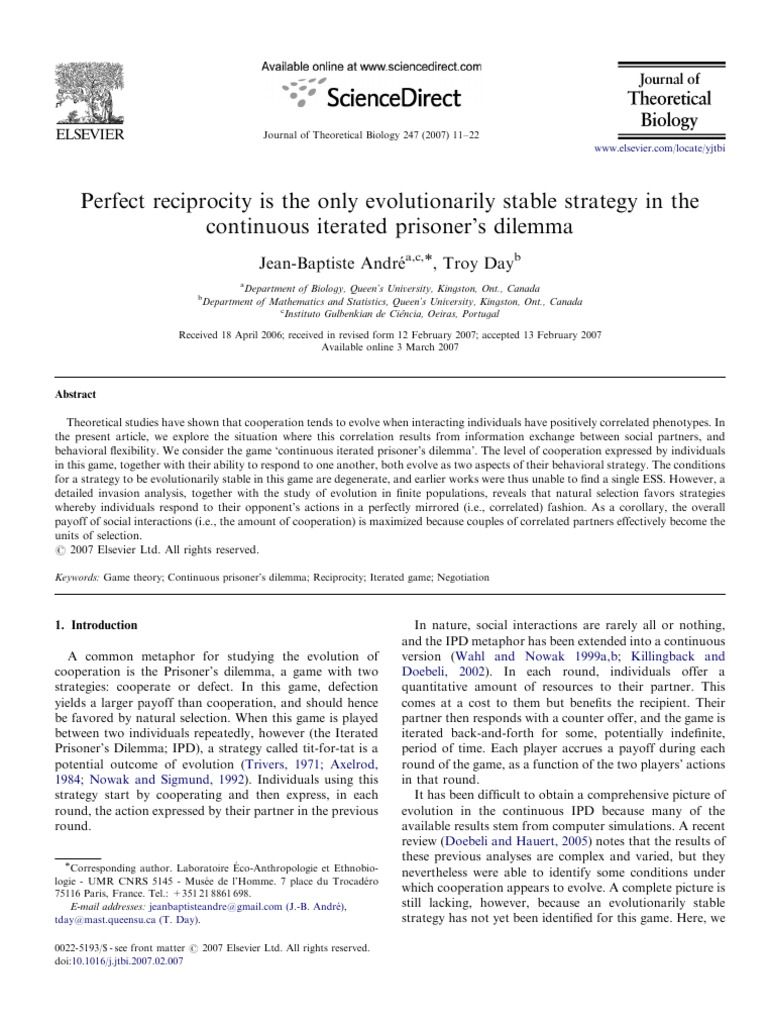 ELSEVIER

Available online at www.sciencedirect.com

ScienceDirect

Journal of Theoretical Biology 247 (2007) 11–22

Journal of Theoretical Biology

www.elsevier.com/locate/yjtbi

Perfect reciprocity is the only evolutionarily stable strategy in the continuous iterated prisoner's dilemma

Jean-Baptiste André$^{a,c,*}$, Troy Day$^{b}$

$^{a}$Department of Biology, Queen's University, Kingston, Ont., Canada
$^{b}$Department of Mathematics and Statistics, Queen's University, Kingston, Ont., Canada
$^{c}$Instituto Gulbenkian de Ciência, Oeiras, Portugal

Received 18 April 2006; received in revised form 12 February 2007; accepted 13 February 2007
Available online 3 March 2007

Abstract

Theoretical studies have shown that cooperation tends to evolve when interacting individuals have positively correlated phenotypes. In the present article, we explore the situation where this correlation results from information exchange between social partners, and behavioral flexibility. We consider the game 'continuous iterated prisoner's dilemma'. The level of cooperation expressed by individuals in this game, together with their ability to respond to one another, both evolve as two aspects of their behavioral strategy. The conditions for a strategy to be evolutionarily stable in this game are degenerate, and earlier works were thus unable to find a single ESS. However, a detailed invasion analysis, together with the study of evolution in finite populations, reveals that natural selection favors strategies whereby individuals respond to their opponent's actions in a perfectly mirrored (i.e., correlated) fashion. As a corollary, the overall payoff of social interactions (i.e., the amount of cooperation) is maximized because couples of correlated partners effectively become the units of selection.
© 2007 Elsevier Ltd. All rights reserved.

Keywords: Game theory; Continuous prisoner's dilemma; Reciprocity; Iterated game; Negotiation

1. Introduction

A common metaphor for studying the evolution of cooperation is the Prisoner's dilemma, a game with two strategies: cooperate or defect. In this game, defection yields a larger payoff than cooperation, and should hence be favored by natural selection. When this game is played between two individuals repeatedly, however (the Iterated Prisoner's Dilemma; IPD), a strategy called tit-for-tat is a potential outcome of evolution (Trivers, 1971; Axelrod, 1984; Nowak and Sigmund, 1992). Individuals using this strategy start by cooperating and then express, in each round, the action expressed by their partner in the previous round.

*Corresponding author. Laboratoire Éco-Anthropologie et Ethnobiologie - UMR CNRS 5145 - Musée de l'Homme. 7 place du Trocadéro 75116 Paris, France. Tel.: +351 21 8861 698.
E-mail addresses: jeanbaptisteandre@gmail.com (J.-B. André), tday@mast.queensu.ca (T. Day).

0022-5193/$ - see front matter © 2007 Elsevier Ltd. All rights reserved.
doi:10.1016/j.jtbi.2007.02.007

In nature, social interactions are rarely all or nothing, and the IPD metaphor has been extended into a continuous version (Wahl and Nowak 1999a,b; Killingback and Doebeli, 2002). In each round, individuals offer a quantitative amount of resources to their partner. This comes at a cost to them but benefits the recipient. Their partner then responds with a counter offer, and the game is iterated back-and-forth for some, potentially indefinite, period of time. Each player accrues a payoff during each round of the game, as a function of the two players' actions in that round.

It has been difficult to obtain a comprehensive picture of evolution in the continuous IPD because many of the available results stem from computer simulations. A recent review (Doebeli and Hauert, 2005) notes that the results of these previous analyses are complex and varied, but they nevertheless were able to identify some conditions under which cooperation appears to evolve. A complete picture is still lacking, however, because an evolutionarily stable strategy has not yet been identified for this game. Here, we